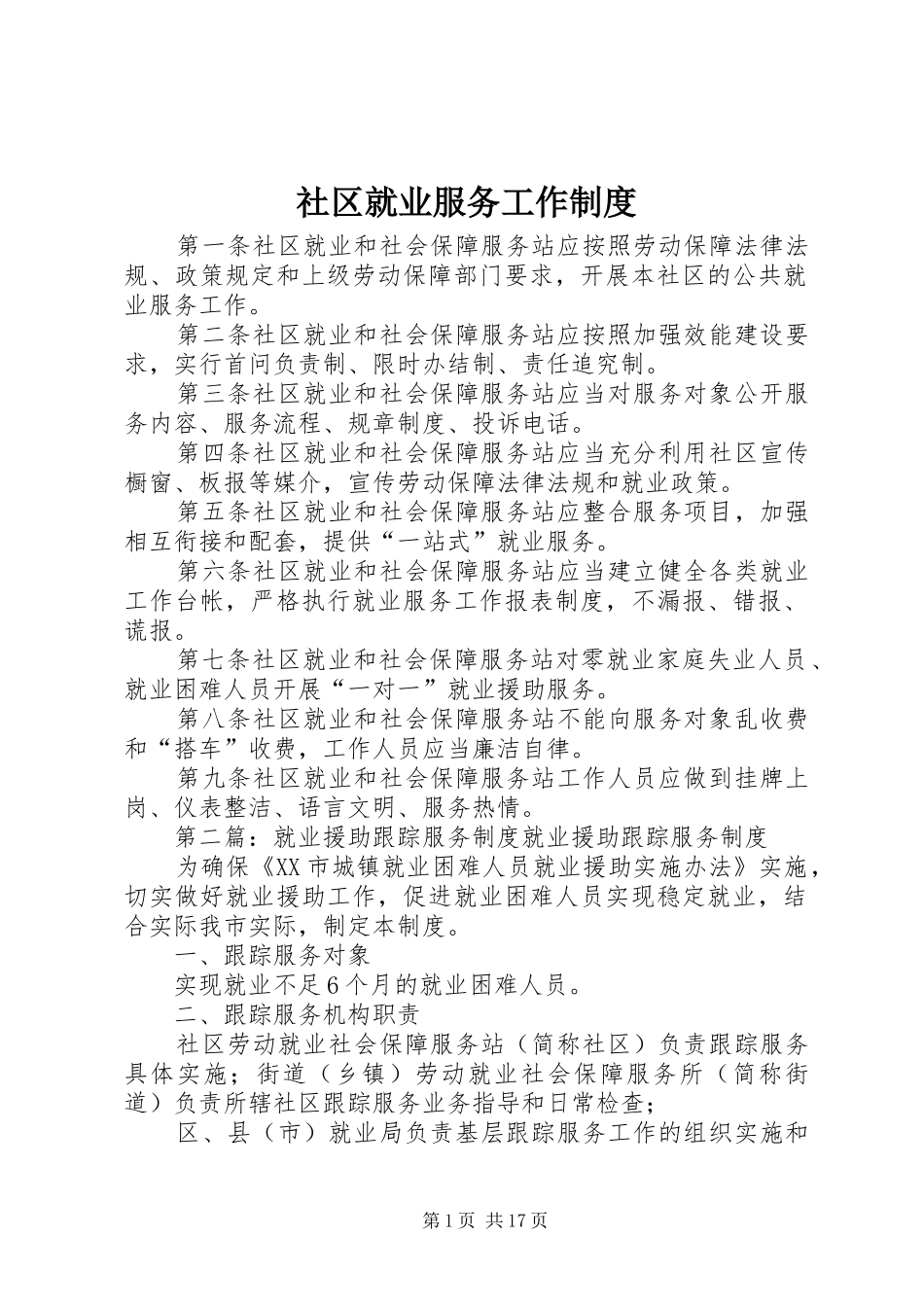 社区就业服务工作制度

第一条社区就业和社会保障服务站应按照劳动保障法律法规、政策规定和上级劳动保障部门要求，开展本社区的公共就业服务工作。

第二条社区就业和社会保障服务站应按照加强效能建设要求，实行首问负责制、限时办结制、责任追究制。

第三条社区就业和社会保障服务站应当对服务对象公开服务内容、服务流程、规章制度、投诉电话。

第四条社区就业和社会保障服务站应当充分利用社区宣传橱窗、板报等媒介，宣传劳动保障法律法规和就业政策。

第五条社区就业和社会保障服务站应整合服务项目，加强相互衔接和配套，提供“一站式”就业服务。

第六条社区就业和社会保障服务站应当建立健全各类就业工作台帐，严格执行就业服务工作报表制度，不漏报、错报、谎报。

第七条社区就业和社会保障服务站对零就业家庭失业人员、就业困难人员开展“一对一”就业援助服务。

第八条社区就业和社会保障服务站不能向服务对象乱收费和“搭车”收费，工作人员应当廉洁自律。

第九条社区就业和社会保障服务站工作人员应做到挂牌上岗、仪表整洁、语言文明、服务热情。

第二篇：就业援助跟踪服务制度就业援助跟踪服务制度

为确保《XX市城镇就业困难人员就业援助实施办法》实施，切实做好就业援助工作，促进就业困难人员实现稳定就业，结合实际我市实际，制定本制度。

一、跟踪服务对象

实现就业不足6个月的就业困难人员。

二、跟踪服务机构职责

社区劳动就业社会保障服务站（简称社区）负责跟踪服务具体实施；街道（乡镇）劳动就业社会保障服务所（简称街道）负责所辖社区跟踪服务业务指导和日常检查；

区、县（市）就业局负责基层跟踪服务工作的组织实施和

第1页 共17页